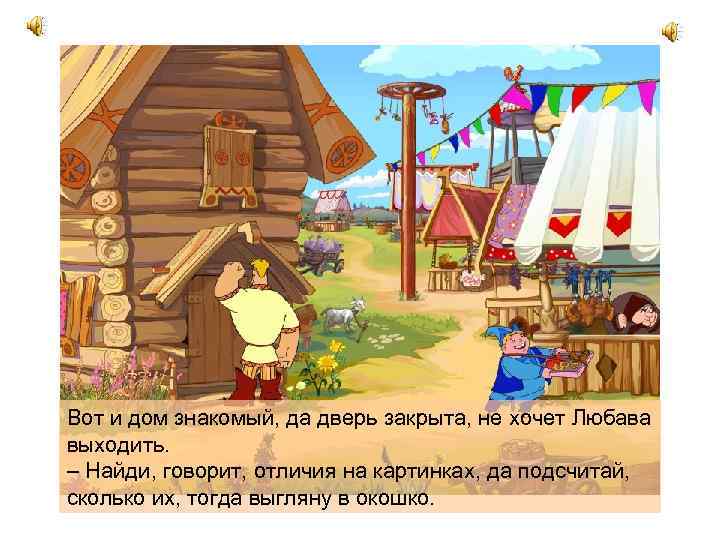 Вот и дом знакомый, да дверь закрыта, не хочет Любава выходить.
– Найди, говорит, отличия на картинках, да подсчитай, сколько их, тогда выгляну в окошко.